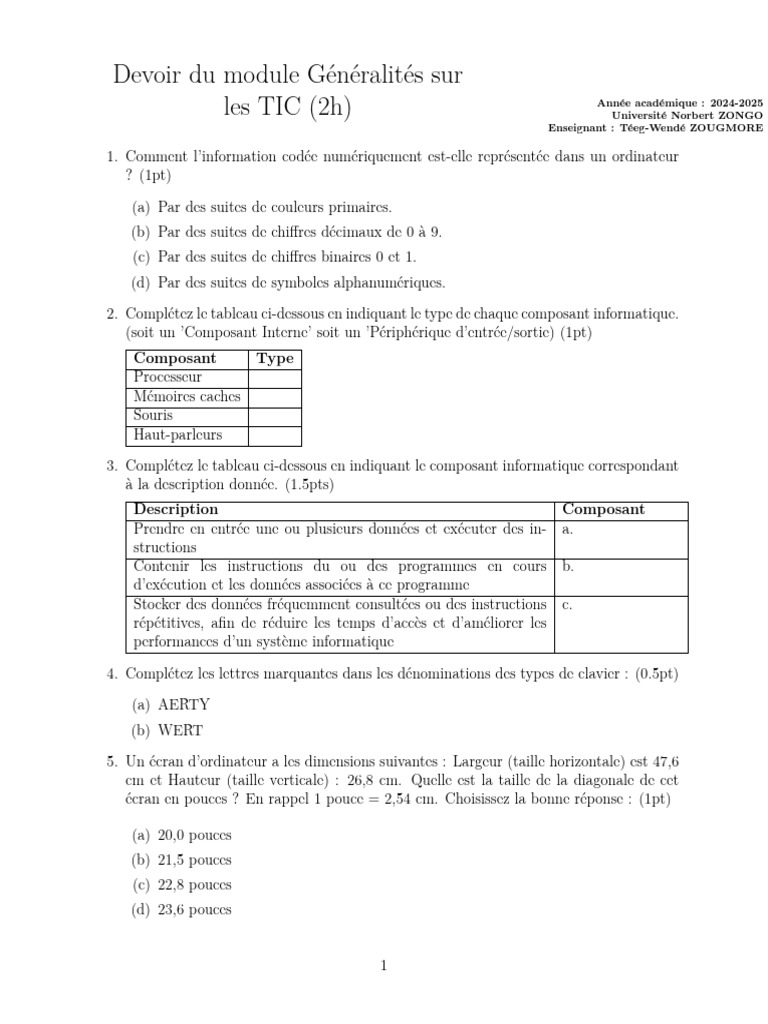 Devoir du module Généralités sur les TIC (2h)

Année académique : 2024-2025
Université Norbert ZONGO
Enseignant : Téeg-Wendé ZOUGMORE

1. Comment l'information codée numériquement est-elle représentée dans un ordinateur ? (1pt)

(a) Par des suites de couleurs primaires.
(b) Par des suites de chiffres décimaux de 0 à 9.
(c) Par des suites de chiffres binaires 0 et 1.
(d) Par des suites de symboles alphanumériques.

2. Complétez le tableau ci-dessous en indiquant le type de chaque composant informatique. (soit un 'Composant Interne' soit un 'Périphérique d'entrée/sortie) (1pt)

| Composant | Type |
|---|---|
| Processeur | |
| Mémoires caches | |
| Souris | |
| Haut-parleurs | |

3. Complétez le tableau ci-dessous en indiquant le composant informatique correspondant à la description donnée. (1.5pts)

| Description | Composant |
|---|---|
| Prendre en entrée une ou plusieurs données et exécuter des instructions | a. |
| Contenir les instructions du ou des programmes en cours d'exécution et les données associées à ce programme | b. |
| Stocker des données fréquemment consultées ou des instructions répétitives, afin de réduire les temps d'accès et d'améliorer les performances d'un système informatique | c. |

4. Complétez les lettres marquantes dans les dénominations des types de clavier : (0.5pt)

(a) AERTY
(b) WERT

5. Un écran d'ordinateur a les dimensions suivantes : Largeur (taille horizontale) est 47,6 cm et Hauteur (taille verticale) : 26,8 cm. Quelle est la taille de la diagonale de cet écran en pouces ? En rappel 1 pouce = 2,54 cm. Choisissez la bonne réponse : (1pt)

(a) 20,0 pouces
(b) 21,5 pouces
(c) 22,8 pouces
(d) 23,6 pouces

1